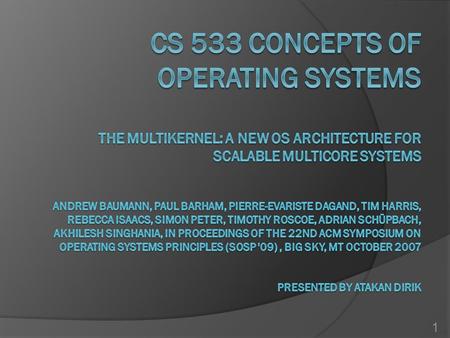 CS 533 CONCEPTS OF OPERATING SYSTEMS

THE MULTIKERNEL: A NEW OS ARCHITECTURE FOR SCALABLE MULTICORE SYSTEMS

ANDREW BAUMANN, PAUL BARHAM, PIERRE-EVARISTE DAGAND, TIM HARRIS, REBECCA ISAACS, SIMON PETER, TIMOTHY ROSCOE, ADRIAN SCHÜPBACH, AKHILESH SINGHANIA, IN PROCEEDINGS OF THE 22ND ACM SYMPOSIUM ON OPERATING SYSTEMS PRINCIPLES (SOSP '09) , BIG SKY, MT OCTOBER 2007

PRESENTED BY ATAKAN DIRIK

1